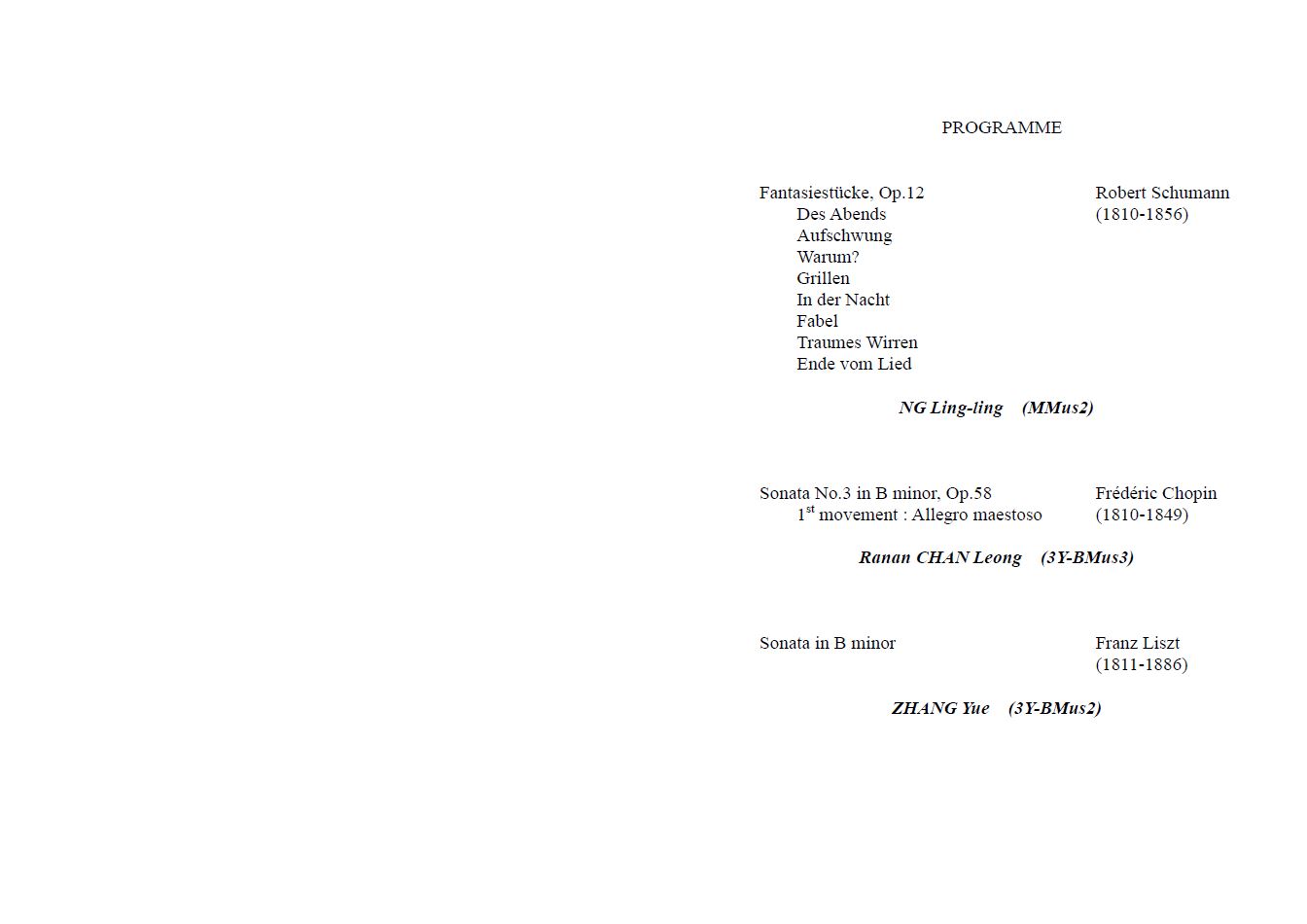 PROGRAMME

Fantasiestücke, Op.12
Des Abends
Aufschwung
Warum?
Grillen
In der Nacht
Fabel
Traumes Wirren
Ende vom Lied

Robert Schumann
(1810-1856)

NG Ling-ling (MMus2)

Sonata No.3 in B minor, Op.58
1st movement : Allegro maestoso

Frédéric Chopin
(1810-1849)

Ranan CHAN Leong (3Y-BMus3)

Sonata in B minor

Franz Liszt
(1811-1886)

ZHANG Yue (3Y-BMus2)